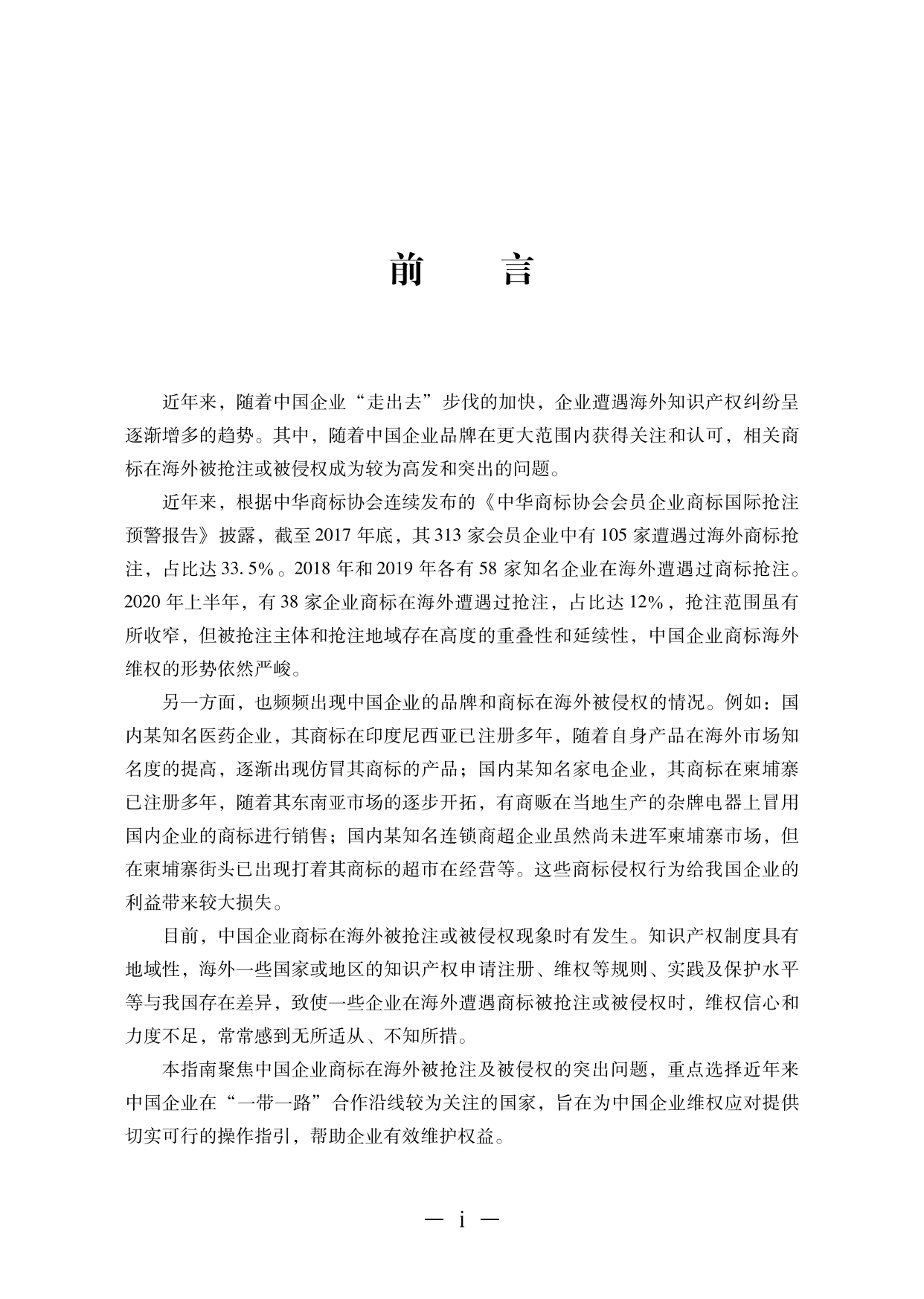 前　言

近年来，随着中国企业“走出去”步伐的加快，企业遭遇海外知识产权纠纷呈逐渐增多的趋势。其中，随着中国企业品牌在更大范围内获得关注和认可，相关商标在海外被抢注或被侵权成为较为高发和突出的问题。

近年来，根据中华商标协会连续发布的《中华商标协会会员企业商标国际抢注预警报告》披露，截至2017年底，其313家会员企业中有105家遭遇过海外商标抢注，占比达33.5%。2018年和2019年各有58家知名企业在海外遭遇过商标抢注。2020年上半年，有38家企业商标在海外遭遇过抢注，占比达12%，抢注范围虽有所收窄，但被抢注主体和抢注地域存在高度的重叠性和延续性，中国企业商标海外维权的形势依然严峻。

另一方面，也频频出现中国企业的品牌和商标在海外被侵权的情况。例如：国内某知名医药企业，其商标在印度尼西亚已注册多年，随着自身产品在海外市场知名度的提高，逐渐出现仿冒其商标的产品；国内某知名家电企业，其商标在柬埔寨已注册多年，随着其东南亚市场的逐步开拓，有商贩在当地生产的杂牌电器上冒用国内企业的商标进行销售；国内某知名连锁商超企业虽然尚未进军柬埔寨市场，但在柬埔寨街头已出现打着其商标的超市在经营等。这些商标侵权行为给我国企业的利益带来较大损失。

目前，中国企业商标在海外被抢注或被侵权现象时有发生。知识产权制度具有地域性，海外一些国家或地区的知识产权申请注册、维权等规则、实践及保护水平等与我国存在差异，致使一些企业在海外遭遇商标被抢注或被侵权时，维权信心和力度不足，常常感到无所适从、不知所措。

本指南聚焦中国企业商标在海外被抢注及被侵权的突出问题，重点选择近年来中国企业在“一带一路”合作沿线较为关注的国家，旨在为中国企业维权应对提供切实可行的操作指引，帮助企业有效维护权益。

— i —